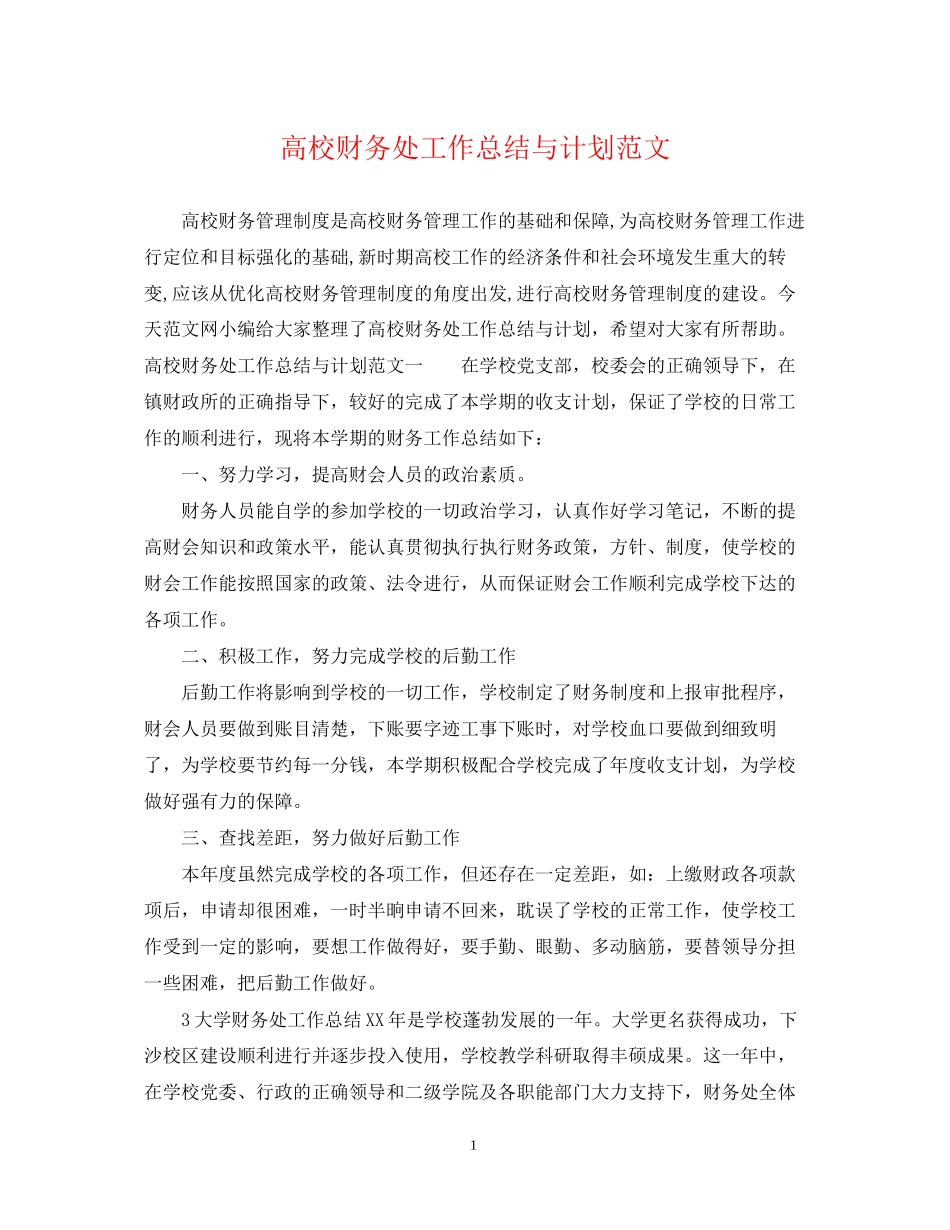 高校财务处工作总结与计划范文

高校财务管理制度是高校财务管理工作的基础和保障,为高校财务管理工作进行定位和目标强化的基础,新时期高校工作的经济条件和社会环境发生重大的转变,应该从优化高校财务管理制度的角度出发,进行高校财务管理制度的建设。今天范文网小编给大家整理了高校财务处工作总结与计划，希望对大家有所帮助。高校财务处工作总结与计划范文一　　在学校党支部，校委会的正确领导下，在镇财政所的正确指导下，较好的完成了本学期的收支计划，保证了学校的日常工作的顺利进行，现将本学期的财务工作总结如下：

一、努力学习，提高财会人员的政治素质。

财务人员能自学的参加学校的一切政治学习，认真作好学习笔记，不断的提高财会知识和政策水平，能认真贯彻执行执行财务政策，方针、制度，使学校的财会工作能按照国家的政策、法令进行，从而保证财会工作顺利完成学校下达的各项工作。

二、积极工作，努力完成学校的后勤工作

后勤工作将影响到学校的一切工作，学校制定了财务制度和上报审批程序，财会人员要做到账目清楚，下账要字迹工事下账时，对学校血口要做到细致明了，为学校要节约每一分钱，本学期积极配合学校完成了年度收支计划，为学校做好强有力的保障。

三、查找差距，努力做好后勤工作

本年度虽然完成学校的各项工作，但还存在一定差距，如：上缴财政各项款项后，申请却很困难，一时半晌申请不回来，耽误了学校的正常工作，使学校工作受到一定的影响，要想工作做得好，要手勤、眼勤、多动脑筋，要替领导分担一些困难，把后勤工作做好。

3大学财务处工作总结XX年是学校蓬勃发展的一年。大学更名获得成功，下沙校区建设顺利进行并逐步投入使用，学校教学科研取得丰硕成果。这一年中，在学校党委、行政的正确领导和二级学院及各职能部门大力支持下，财务处全体

1